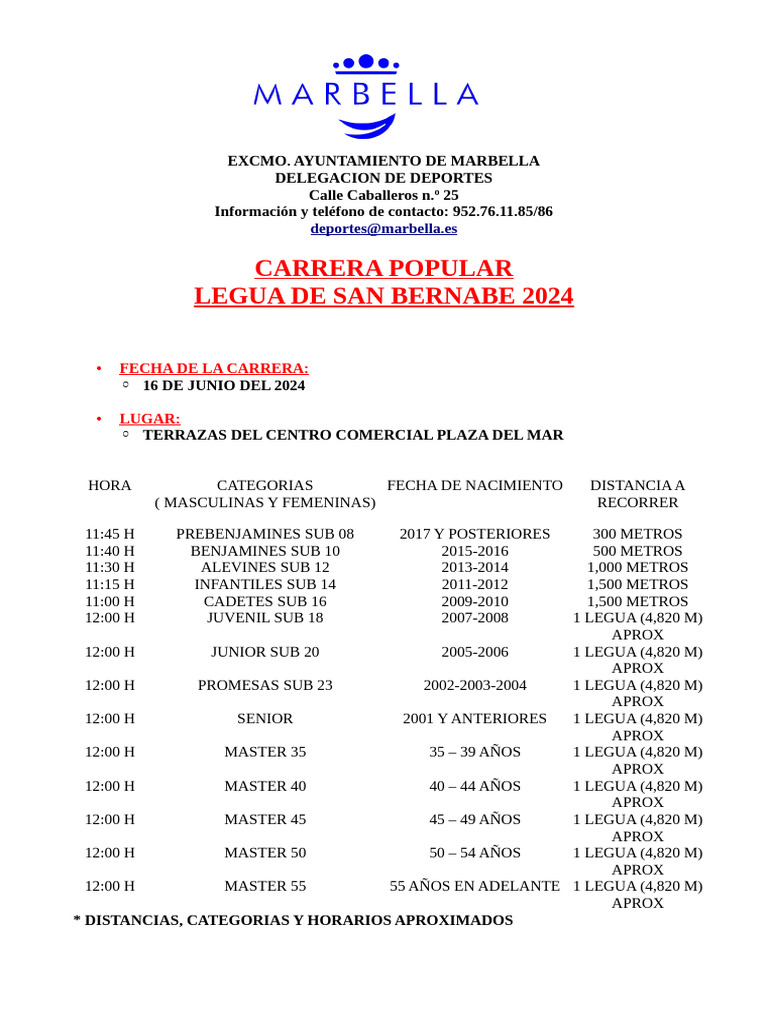 MARBELLA

EXCMO. AYUNTAMIENTO DE MARBELLA
DELEGACION DE DEPORTES
Calle Caballeros n.º 25
Información y teléfono de contacto: 952.76.11.85/86
deportes@marbella.es

CARRERA POPULAR
LEGUA DE SAN BERNABE 2024

• FECHA DE LA CARRERA:
 ○ 16 DE JUNIO DEL 2024

• LUGAR:
 ○ TERRAZAS DEL CENTRO COMERCIAL PLAZA DEL MAR

| HORA | CATEGORIAS ( MASCULINAS Y FEMENINAS) | FECHA DE NACIMIENTO | DISTANCIA A RECORRER |
|---|---|---|---|
| 11:45 H | PREBENJAMINES SUB 08 | 2017 Y POSTERIORES | 300 METROS |
| 11:40 H | BENJAMINES SUB 10 | 2015-2016 | 500 METROS |
| 11:30 H | ALEVINES SUB 12 | 2013-2014 | 1,000 METROS |
| 11:15 H | INFANTILES SUB 14 | 2011-2012 | 1,500 METROS |
| 11:00 H | CADETES SUB 16 | 2009-2010 | 1,500 METROS |
| 12:00 H | JUVENIL SUB 18 | 2007-2008 | 1 LEGUA (4,820 M) APROX |
| 12:00 H | JUNIOR SUB 20 | 2005-2006 | 1 LEGUA (4,820 M) APROX |
| 12:00 H | PROMESAS SUB 23 | 2002-2003-2004 | 1 LEGUA (4,820 M) APROX |
| 12:00 H | SENIOR | 2001 Y ANTERIORES | 1 LEGUA (4,820 M) APROX |
| 12:00 H | MASTER 35 | 35 – 39 AÑOS | 1 LEGUA (4,820 M) APROX |
| 12:00 H | MASTER 40 | 40 – 44 AÑOS | 1 LEGUA (4,820 M) APROX |
| 12:00 H | MASTER 45 | 45 – 49 AÑOS | 1 LEGUA (4,820 M) APROX |
| 12:00 H | MASTER 50 | 50 – 54 AÑOS | 1 LEGUA (4,820 M) APROX |
| 12:00 H | MASTER 55 | 55 AÑOS EN ADELANTE | 1 LEGUA (4,820 M) APROX |

* DISTANCIAS, CATEGORIAS Y HORARIOS APROXIMADOS